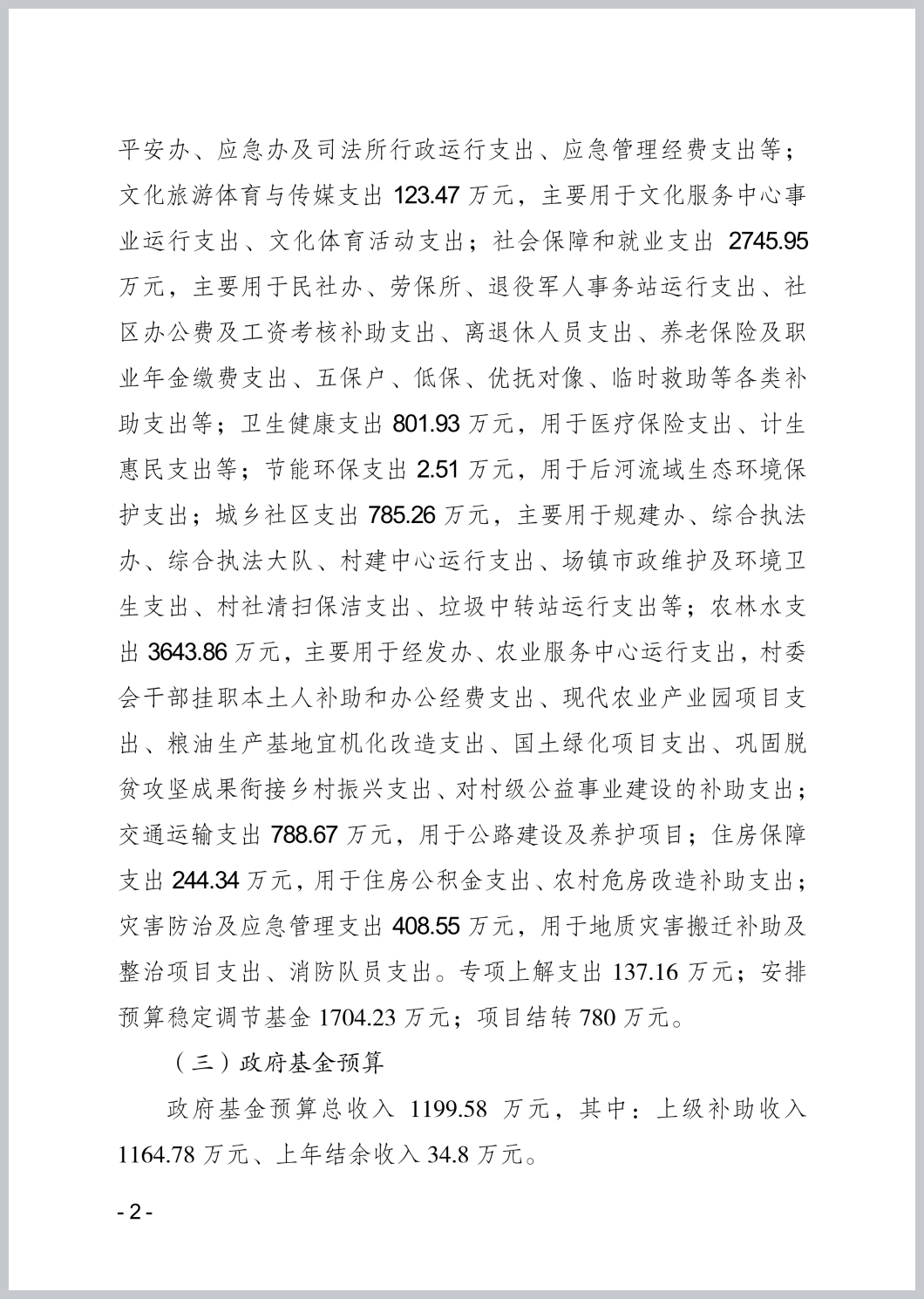 平安办、应急办及司法所行政运行支出、应急管理经费支出等；文化旅游体育与传媒支出 123.47 万元，主要用于文化服务中心事业运行支出、文化体育活动支出；社会保障和就业支出 2745.95 万元，主要用于民社办、劳保所、退役军人事务站运行支出、社区办公费及工资考核补助支出、离退休人员支出、养老保险及职业年金缴费支出、五保户、低保、优抚对像、临时救助等各类补助支出等；卫生健康支出 801.93 万元，用于医疗保险支出、计生惠民支出等；节能环保支出 2.51 万元，用于后河流域生态环境保护支出；城乡社区支出 785.26 万元，主要用于规建办、综合执法办、综合执法大队、村建中心运行支出、场镇市政维护及环境卫生支出、村社清扫保洁支出、垃圾中转站运行支出等；农林水支出 3643.86 万元，主要用于经发办、农业服务中心运行支出，村委会干部挂职本土人补助和办公经费支出、现代农业产业园项目支出、粮油生产基地宜机化改造支出、国土绿化项目支出、巩固脱贫攻坚成果衔接乡村振兴支出、对村级公益事业建设的补助支出；交通运输支出 788.67 万元，用于公路建设及养护项目；住房保障支出 244.34 万元，用于住房公积金支出、农村危房改造补助支出；灾害防治及应急管理支出 408.55 万元，用于地质灾害搬迁补助及整治项目支出、消防队员支出。专项上解支出 137.16 万元；安排预算稳定调节基金 1704.23 万元；项目结转 780 万元。

（三）政府基金预算

政府基金预算总收入 1199.58 万元，其中：上级补助收入 1164.78 万元、上年结余收入 34.8 万元。

- 2 -